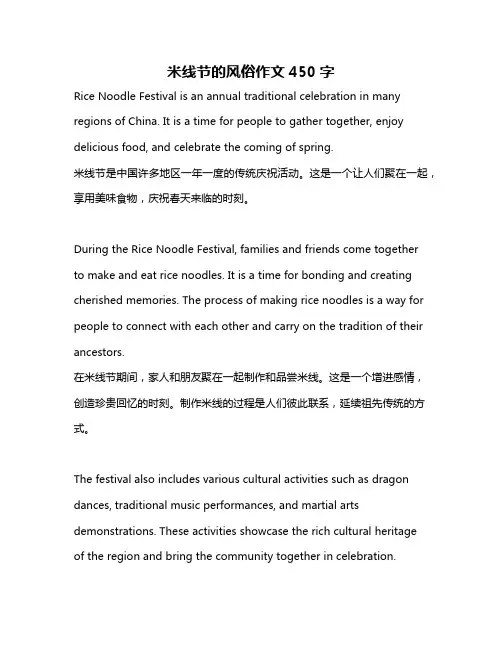 米线节的风俗作文 450 字

Rice Noodle Festival is an annual traditional celebration in many regions of China. It is a time for people to gather together, enjoy delicious food, and celebrate the coming of spring.
米线节是中国许多地区一年一度的传统庆祝活动。这是一个让人们聚在一起，享用美味食物，庆祝春天来临的时刻。

During the Rice Noodle Festival, families and friends come together to make and eat rice noodles. It is a time for bonding and creating cherished memories. The process of making rice noodles is a way for people to connect with each other and carry on the tradition of their ancestors.
在米线节期间，家人和朋友聚在一起制作和品尝米线。这是一个增进感情，创造珍贵回忆的时刻。制作米线的过程是人们彼此联系，延续祖先传统的方式。

The festival also includes various cultural activities such as dragon dances, traditional music performances, and martial arts demonstrations. These activities showcase the rich cultural heritage of the region and bring the community together in celebration.